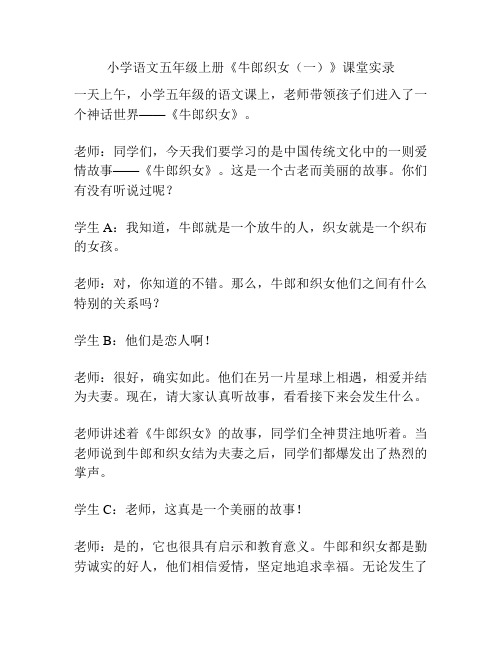 小学语文五年级上册《牛郎织女（一）》课堂实录

一天上午，小学五年级的语文课上，老师带领孩子们进入了一个神话世界——《牛郎织女》。

老师：同学们，今天我们要学习的是中国传统文化中的一则爱情故事——《牛郎织女》。这是一个古老而美丽的故事。你们有没有听说过呢？

学生 A：我知道，牛郎就是一个放牛的人，织女就是一个织布的女孩。

老师：对，你知道的不错。那么，牛郎和织女他们之间有什么特别的关系吗？

学生 B：他们是恋人啊！

老师：很好，确实如此。他们在另一片星球上相遇，相爱并结为夫妻。现在，请大家认真听故事，看看接下来会发生什么。

老师讲述着《牛郎织女》的故事，同学们全神贯注地听着。当老师说到牛郎和织女结为夫妻之后，同学们都爆发出了热烈的掌声。

学生 C：老师，这真是一个美丽的故事！

老师：是的，它也很具有启示和教育意义。牛郎和织女都是勤劳诚实的好人，他们相信爱情，坚定地追求幸福。无论发生了